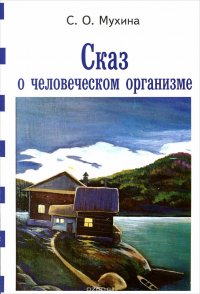 С. О. Мухина

Сказ
о человеческом организме